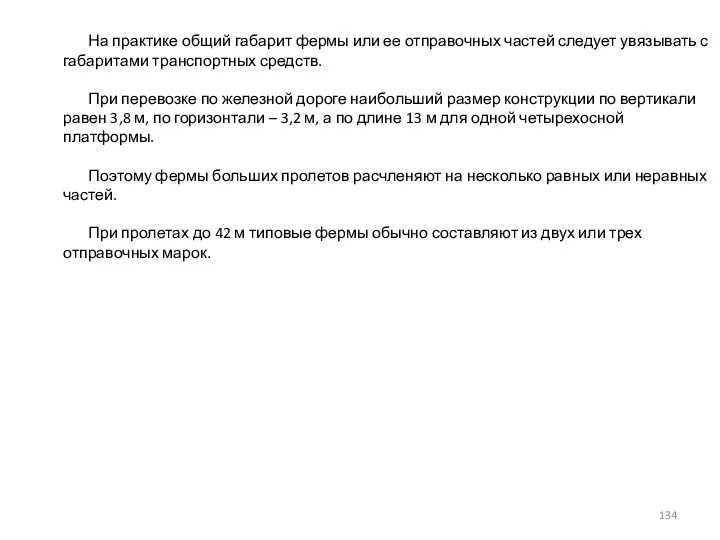 На практике общий габарит фермы или ее отправочных частей следует увязывать с габаритами транспортных средств.

При перевозке по железной дороге наибольший размер конструкции по вертикали равен 3,8 м, по горизонтали – 3,2 м, а по длине 13 м для одной четырехосной платформы.

Поэтому фермы больших пролетов расчленяют на несколько равных или неравных частей.

При пролетах до 42 м типовые фермы обычно составляют из двух или трех отправочных марок.

134